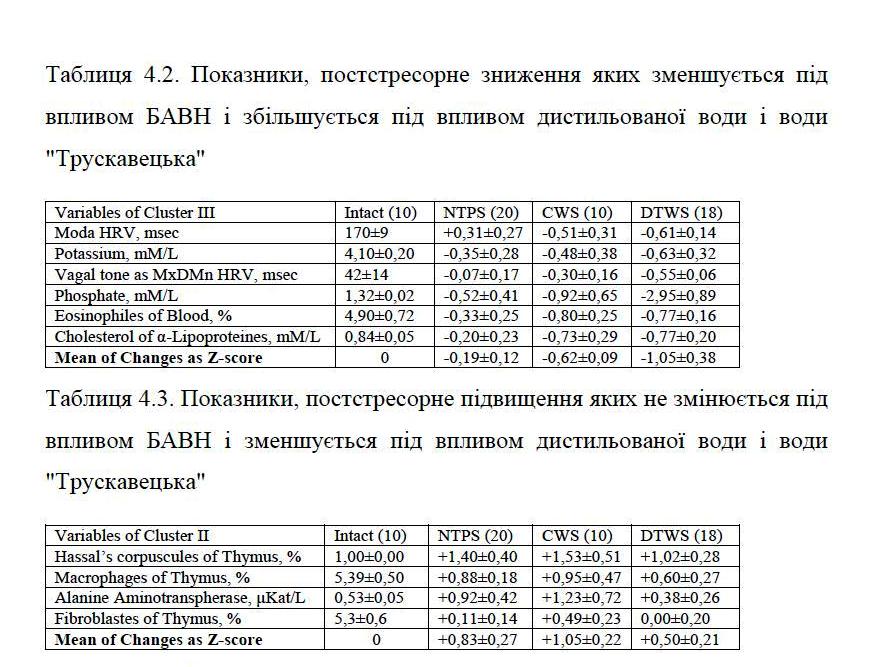 Таблиця 4.2. Показники, постстресорне зниження яких зменшується під впливом БАВН і збільшується під впливом дистильованої води і води "Трускавецька"

| Variables of Cluster III | Intact (10) | NTPS (20) | CWS (10) | DTWS (18) |
|---|---|---|---|---|
| Moda HRV, msec | 170±9 | +0,31±0,27 | -0,51±0,31 | -0,61±0,14 |
| Potassium, mM/L | 4,10±0,20 | -0,35±0,28 | -0,48±0,38 | -0,63±0,32 |
| Vagal tone as MxDMn HRV, msec | 42±14 | -0,07±0,17 | -0,30±0,16 | -0,55±0,06 |
| Phosphate, mM/L | 1,32±0,02 | -0,52±0,41 | -0,92±0,65 | -2,95±0,89 |
| Eosinophiles of Blood, % | 4,90±0,72 | -0,33±0,25 | -0,80±0,25 | -0,77±0,16 |
| Cholesterol of α-Lipoproteines, mM/L | 0,84±0,05 | -0,20±0,23 | -0,73±0,29 | -0,77±0,20 |
| **Mean of Changes as Z-score** | 0 | -0,19±0,12 | -0,62±0,09 | -1,05±0,38 |

Таблиця 4.3. Показники, постстресорне підвищення яких не змінюється під впливом БАВН і зменшується під впливом дистильованої води і води "Трускавецька"

| Variables of Cluster II | Intact (10) | NTPS (20) | CWS (10) | DTWS (18) |
|---|---|---|---|---|
| Hassal's corpuscules of Thymus, % | 1,00±0,00 | +1,40±0,40 | +1,53±0,51 | +1,02±0,28 |
| Macrophages of Thymus, % | 5,39±0,50 | +0,88±0,18 | +0,95±0,47 | +0,60±0,27 |
| Alanine Aminotranspherase, μKat/L | 0,53±0,05 | +0,92±0,42 | +1,23±0,72 | +0,38±0,26 |
| Fibroblastes of Thymus, % | 5,3±0,6 | +0,11±0,14 | +0,49±0,23 | 0,00±0,20 |
| **Mean of Changes as Z-score** | 0 | +0,83±0,27 | +1,05±0,22 | +0,50±0,21 |